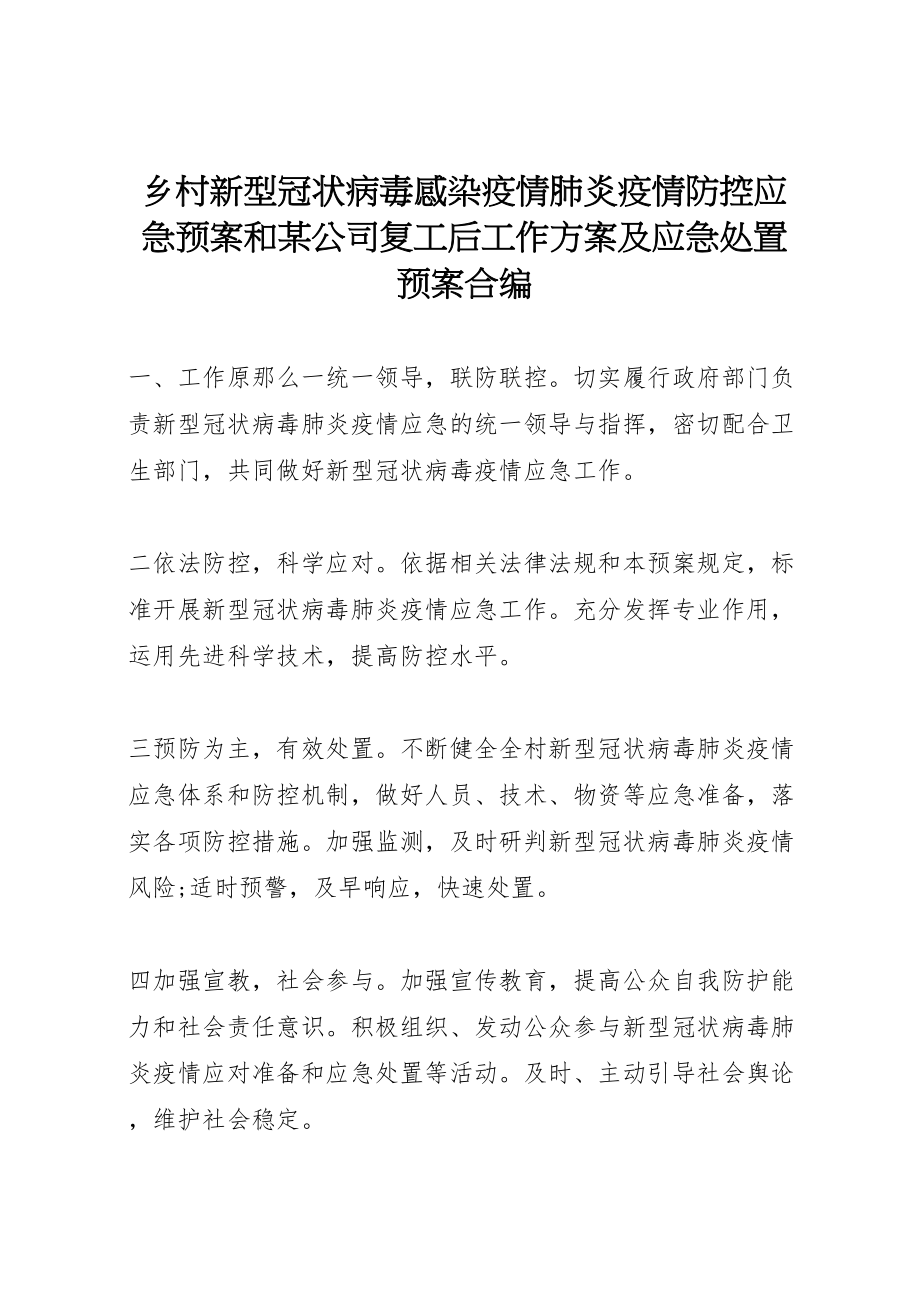 乡村新型冠状病毒感染疫情肺炎疫情防控应急预案和某公司复工后工作方案及应急处置预案合编

一、工作原那么一统一领导，联防联控。切实履行政府部门负责新型冠状病毒肺炎疫情应急的统一领导与指挥，密切配合卫生部门，共同做好新型冠状病毒疫情应急工作。

二依法防控，科学应对。依据相关法律法规和本预案规定，标准开展新型冠状病毒肺炎疫情应急工作。充分发挥专业作用，运用先进科学技术，提高防控水平。

三预防为主，有效处置。不断健全全村新型冠状病毒肺炎疫情应急体系和防控机制，做好人员、技术、物资等应急准备，落实各项防控措施。加强监测，及时研判新型冠状病毒肺炎疫情风险;适时预警，及早响应，快速处置。

四加强宣教，社会参与。加强宣传教育，提高公众自我防护能力和社会责任意识。积极组织、发动公众参与新型冠状病毒肺炎疫情应对准备和应急处置等活动。及时、主动引导社会舆论，维护社会稳定。